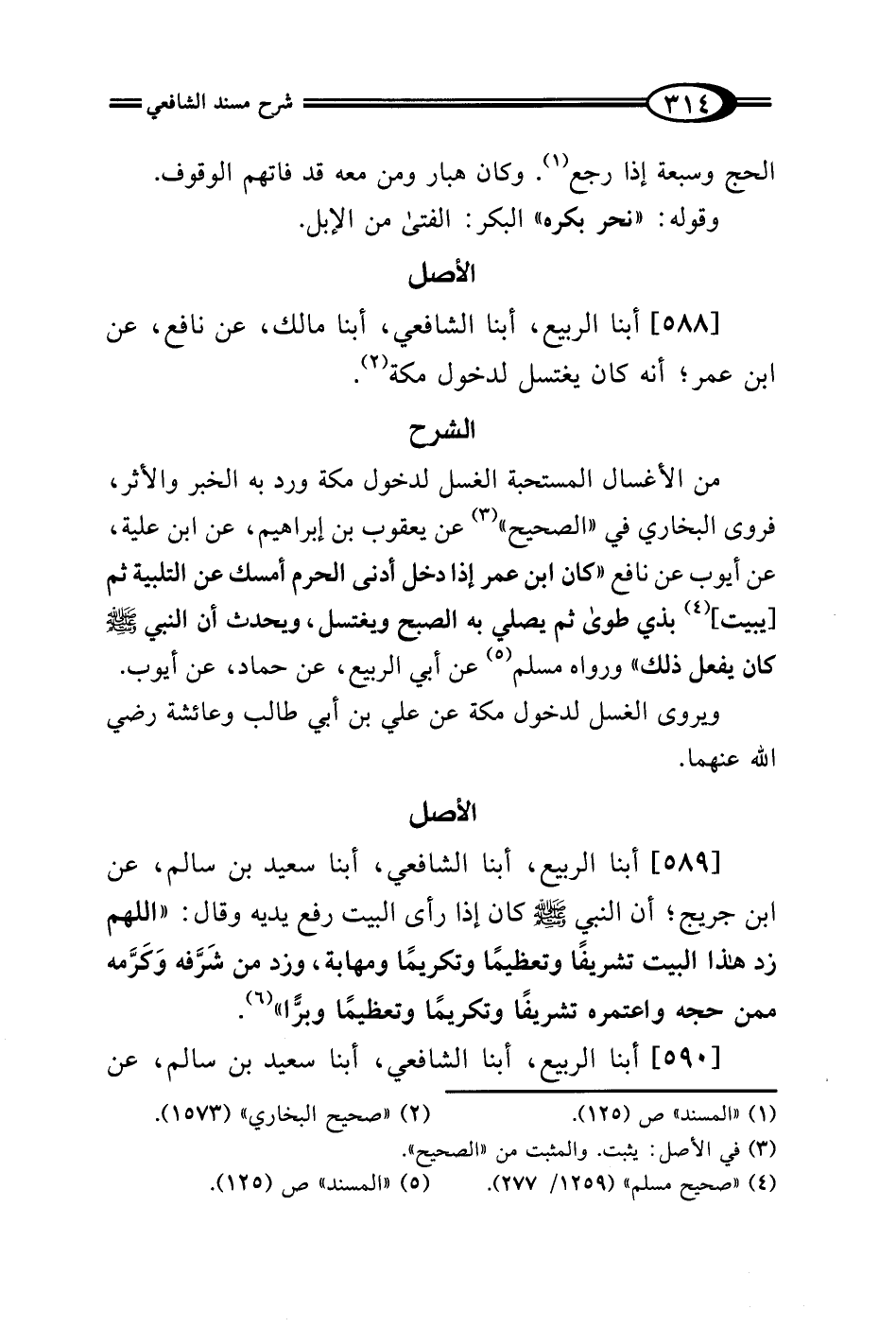 ٣١٤ شرح مسند الشافعي

الحج وسبعة إذا رجع$^{(١)}$. وكان هبار ومن معه قد فاتهم الوقوف.

وقوله: «نحر بكره» البكر: الفتىٰ من الإبل.

الأصل

[٥٨٨] أبنا الربيع، أبنا الشافعي، أبنا مالك، عن نافع، عن ابن عمر؛ أنه كان يغتسل لدخول مكة$^{(٢)}$.

الشرح

من الأغسال المستحبة الغسل لدخول مكة ورد به الخبر والأثر، فروى البخاري في «الصحيح»$^{(٣)}$ عن يعقوب بن إبراهيم، عن ابن علية، عن أيوب عن نافع «كان ابن عمر إذا دخل أدنى الحرم أمسك عن التلبية ثم [يبيت]$^{(٤)}$ بذي طوىٰ ثم يصلي به الصبح ويغتسل، ويحدث أن النبي ﷺ كان يفعل ذلك» ورواه مسلم$^{(٥)}$ عن أبي الربيع، عن حماد، عن أيوب.

ويروى الغسل لدخول مكة عن علي بن أبي طالب وعائشة رضي الله عنهما.

الأصل

[٥٨٩] أبنا الربيع، أبنا الشافعي، أبنا سعيد بن سالم، عن ابن جريج؛ أن النبي ﷺ كان إذا رأى البيت رفع يديه وقال: «اللهم زد هذا البيت تشريفًا وتعظيمًا وتكريمًا ومهابة، وزد من شَرَّفه وَكَرَّمه ممن حجه واعتمره تشريفًا وتكريمًا وتعظيمًا وبرًّا»$^{(٦)}$.

[٥٩٠] أبنا الربيع، أبنا الشافعي، أبنا سعيد بن سالم، عن

(١) «المسند» ص (١٢٥). (٢) «صحيح البخاري» (١٥٧٣).
(٣) في الأصل: يثبت. والمثبت من «الصحيح».
(٤) «صحيح مسلم» (١٢٥٩/ ٢٧٧). (٥) «المسند» ص (١٢٥).